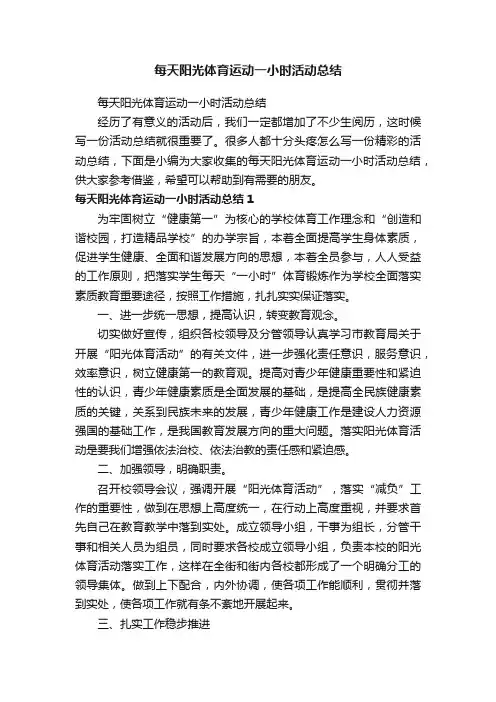 每天阳光体育运动一小时活动总结

每天阳光体育运动一小时活动总结

经历了有意义的活动后，我们一定都增加了不少生阅历，这时候写一份活动总结就很重要了。很多人都十分头疼怎么写一份精彩的活动总结，下面是小编为大家收集的每天阳光体育运动一小时活动总结，供大家参考借鉴，希望可以帮助到有需要的朋友。

每天阳光体育运动一小时活动总结 1

为牢固树立“健康第一”为核心的学校体育工作理念和“创造和谐校园，打造精品学校”的办学宗旨，本着全面提高学生身体素质，促进学生健康、全面和谐发展方向的思想，本着全员参与，人人受益的工作原则，把落实学生每天“一小时”体育锻炼作为学校全面落实素质教育重要途径，按照工作措施，扎扎实实保证落实。

一、进一步统一思想，提高认识，转变教育观念。

切实做好宣传，组织各校领导及分管领导认真学习市教育局关于开展“阳光体育活动”的有关文件，进一步强化责任意识，服务意识，效率意识，树立健康第一的教育观。提高对青少年健康重要性和紧迫性的认识，青少年健康素质是全面发展的基础，是提高全民族健康素质的关键，关系到民族未来的发展，青少年健康工作是建设人力资源强国的基础工作，是我国教育发展方向的重大问题。落实阳光体育活动是要我们增强依法治校、依法治教的责任感和紧迫感。

二、加强领导，明确职责。

召开校领导会议，强调开展“阳光体育活动”，落实“减负”工作的重要性，做到在思想上高度统一，在行动上高度重视，并要求首先自己在教育教学中落到实处。成立领导小组，干事为组长，分管干事和相关人员为组员，同时要求各校成立领导小组，负责本校的阳光体育活动落实工作，这样在全街和街内各校都形成了一个明确分工的领导集体。做到上下配合，内外协调，使各项工作能顺利，贯彻并落到实处，使各项工作就有条不紊地开展起来。

三、扎实工作稳步推进